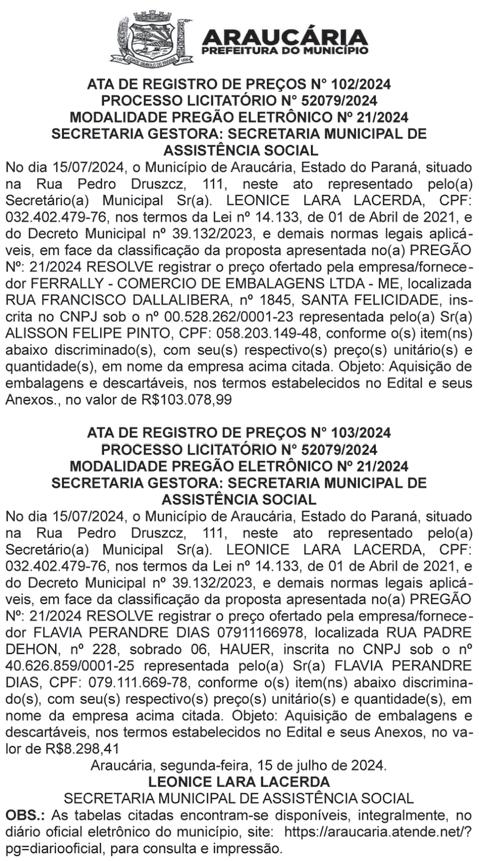 ARAUCÁRIA
PREFEITURA DO MUNICÍPIO

ATA DE REGISTRO DE PREÇOS N° 102/2024
PROCESSO LICITATÓRIO N° 52079/2024
MODALIDADE PREGÃO ELETRÔNICO Nº 21/2024
SECRETARIA GESTORA: SECRETARIA MUNICIPAL DE ASSISTÊNCIA SOCIAL

No dia 15/07/2024, o Município de Araucária, Estado do Paraná, situado na Rua Pedro Druszcz, 111, neste ato representado pelo(a) Secretário(a) Municipal Sr(a). LEONICE LARA LACERDA, CPF: 032.402.479-76, nos termos da Lei nº 14.133, de 01 de Abril de 2021, e do Decreto Municipal nº 39.132/2023, e demais normas legais aplicáveis, em face da classificação da proposta apresentada no(a) PREGÃO Nº: 21/2024 RESOLVE registrar o preço ofertado pela empresa/fornecedor FERRALLY - COMERCIO DE EMBALAGENS LTDA - ME, localizada RUA FRANCISCO DALLALIBERA, nº 1845, SANTA FELICIDADE, inscrita no CNPJ sob o nº 00.528.262/0001-23 representada pelo(a) Sr(a) ALISSON FELIPE PINTO, CPF: 058.203.149-48, conforme o(s) item(ns) abaixo discriminado(s), com seu(s) respectivo(s) preço(s) unitário(s) e quantidade(s), em nome da empresa acima citada. Objeto: Aquisição de embalagens e descartáveis, nos termos estabelecidos no Edital e seus Anexos., no valor de R$103.078,99

ATA DE REGISTRO DE PREÇOS N° 103/2024
PROCESSO LICITATÓRIO N° 52079/2024
MODALIDADE PREGÃO ELETRÔNICO Nº 21/2024
SECRETARIA GESTORA: SECRETARIA MUNICIPAL DE ASSISTÊNCIA SOCIAL

No dia 15/07/2024, o Município de Araucária, Estado do Paraná, situado na Rua Pedro Druszcz, 111, neste ato representado pelo(a) Secretário(a) Municipal Sr(a). LEONICE LARA LACERDA, CPF: 032.402.479-76, nos termos da Lei nº 14.133, de 01 de Abril de 2021, e do Decreto Municipal nº 39.132/2023, e demais normas legais aplicáveis, em face da classificação da proposta apresentada no(a) PREGÃO Nº: 21/2024 RESOLVE registrar o preço ofertado pela empresa/fornecedor FLAVIA PERANDRE DIAS 07911166978, localizada RUA PADRE DEHON, nº 228, sobrado 06, HAUER, inscrita no CNPJ sob o nº 40.626.859/0001-25 representada pelo(a) Sr(a) FLAVIA PERANDRE DIAS, CPF: 079.111.669-78, conforme o(s) item(ns) abaixo discriminado(s), com seu(s) respectivo(s) preço(s) unitário(s) e quantidade(s), em nome da empresa acima citada. Objeto: Aquisição de embalagens e descartáveis, nos termos estabelecidos no Edital e seus Anexos, no valor de R$8.298,41

Araucária, segunda-feira, 15 de julho de 2024.
LEONICE LARA LACERDA
SECRETARIA MUNICIPAL DE ASSISTÊNCIA SOCIAL

OBS.: As tabelas citadas encontram-se disponíveis, integralmente, no diário oficial eletrônico do município, site: https://araucaria.atende.net/?pg=diariooficial, para consulta e impressão.